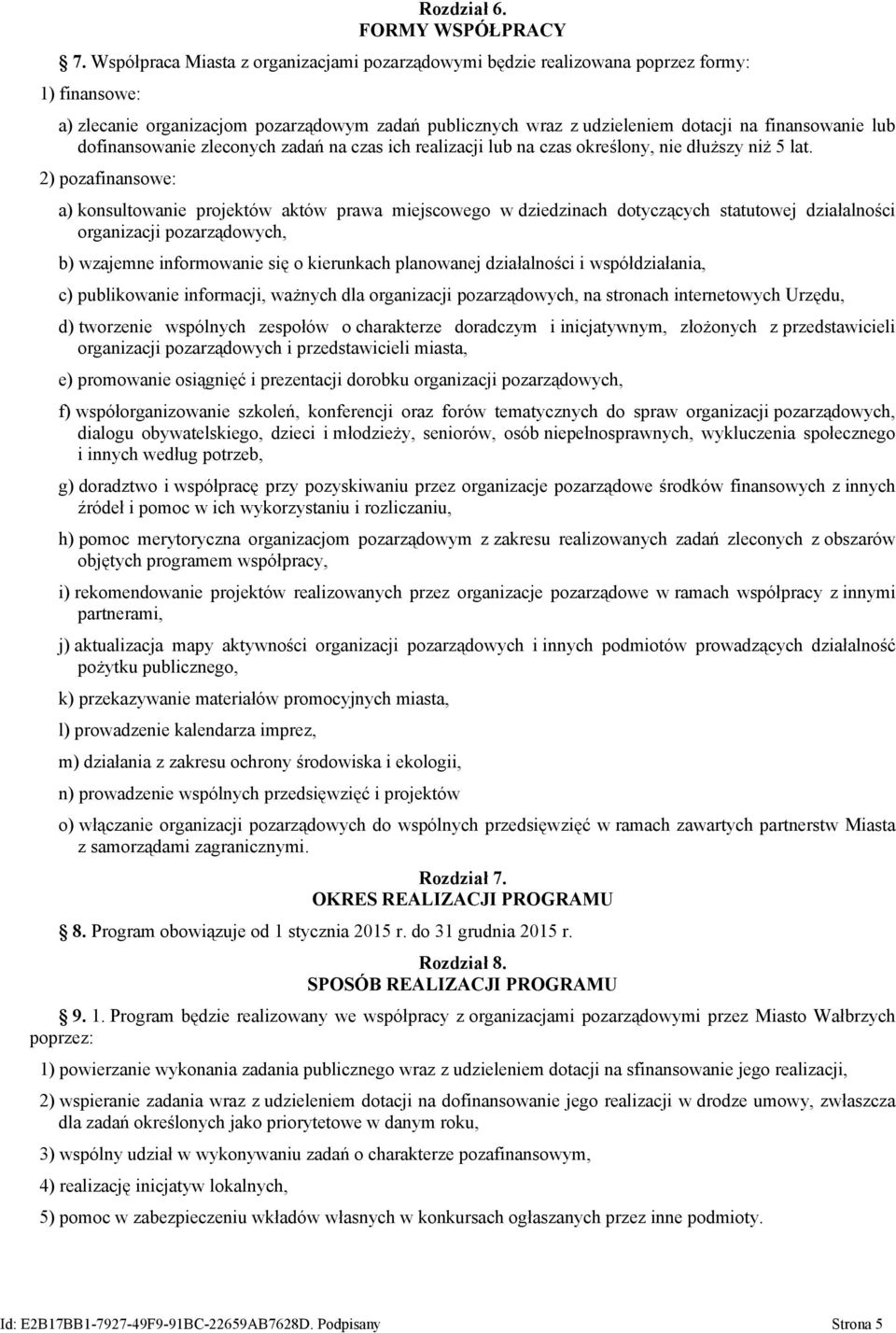 Rozdział 6.
FORMY WSPÓŁPRACY

7. Współpraca Miasta z organizacjami pozarządowymi będzie realizowana poprzez formy:

1) finansowe:

a) zlecanie organizacjom pozarządowym zadań publicznych wraz z udzieleniem dotacji na finansowanie lub dofinansowanie zleconych zadań na czas ich realizacji lub na czas określony, nie dłuższy niż 5 lat.

2) pozafinansowe:

a) konsultowanie projektów aktów prawa miejscowego w dziedzinach dotyczących statutowej działalności organizacji pozarządowych,

b) wzajemne informowanie się o kierunkach planowanej działalności i współdziałania,

c) publikowanie informacji, ważnych dla organizacji pozarządowych, na stronach internetowych Urzędu,

d) tworzenie wspólnych zespołów o charakterze doradczym i inicjatywnym, złożonych z przedstawicieli organizacji pozarządowych i przedstawicieli miasta,

e) promowanie osiągnięć i prezentacji dorobku organizacji pozarządowych,

f) współorganizowanie szkoleń, konferencji oraz forów tematycznych do spraw organizacji pozarządowych, dialogu obywatelskiego, dzieci i młodzieży, seniorów, osób niepełnosprawnych, wykluczenia społecznego i innych według potrzeb,

g) doradztwo i współpracę przy pozyskiwaniu przez organizacje pozarządowe środków finansowych z innych źródeł i pomoc w ich wykorzystaniu i rozliczaniu,

h) pomoc merytoryczna organizacjom pozarządowym z zakresu realizowanych zadań zleconych z obszarów objętych programem współpracy,

i) rekomendowanie projektów realizowanych przez organizacje pozarządowe w ramach współpracy z innymi partnerami,

j) aktualizacja mapy aktywności organizacji pozarządowych i innych podmiotów prowadzących działalność pożytku publicznego,

k) przekazywanie materiałów promocyjnych miasta,

l) prowadzenie kalendarza imprez,

m) działania z zakresu ochrony środowiska i ekologii,

n) prowadzenie wspólnych przedsięwzięć i projektów

o) włączanie organizacji pozarządowych do wspólnych przedsięwzięć w ramach zawartych partnerstw Miasta z samorządami zagranicznymi.

Rozdział 7.
OKRES REALIZACJI PROGRAMU

8. Program obowiązuje od 1 stycznia 2015 r. do 31 grudnia 2015 r.

Rozdział 8.
SPOSÓB REALIZACJI PROGRAMU

9. 1. Program będzie realizowany we współpracy z organizacjami pozarządowymi przez Miasto Wałbrzych poprzez:

1) powierzanie wykonania zadania publicznego wraz z udzieleniem dotacji na sfinansowanie jego realizacji,

2) wspieranie zadania wraz z udzieleniem dotacji na dofinansowanie jego realizacji w drodze umowy, zwłaszcza dla zadań określonych jako priorytetowe w danym roku,

3) wspólny udział w wykonywaniu zadań o charakterze pozafinansowym,

4) realizację inicjatyw lokalnych,

5) pomoc w zabezpieczeniu wkładów własnych w konkursach ogłaszanych przez inne podmioty.

Id: E2B17BB1-7927-49F9-91BC-22659AB7628D. Podpisany Strona 5